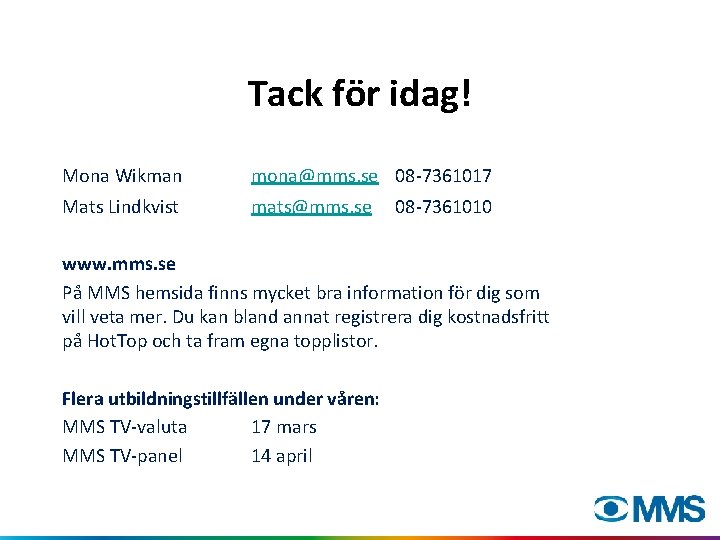 Tack för idag!

Mona Wikman mona@mms.se 08-7361017
Mats Lindkvist mats@mms.se 08-7361010

www.mms.se
På MMS hemsida finns mycket bra information för dig som vill veta mer. Du kan bland annat registrera dig kostnadsfritt på HotTop och ta fram egna topplistor.

Flera utbildningstillfällen under våren:
MMS TV-valuta 17 mars
MMS TV-panel 14 april

MMS